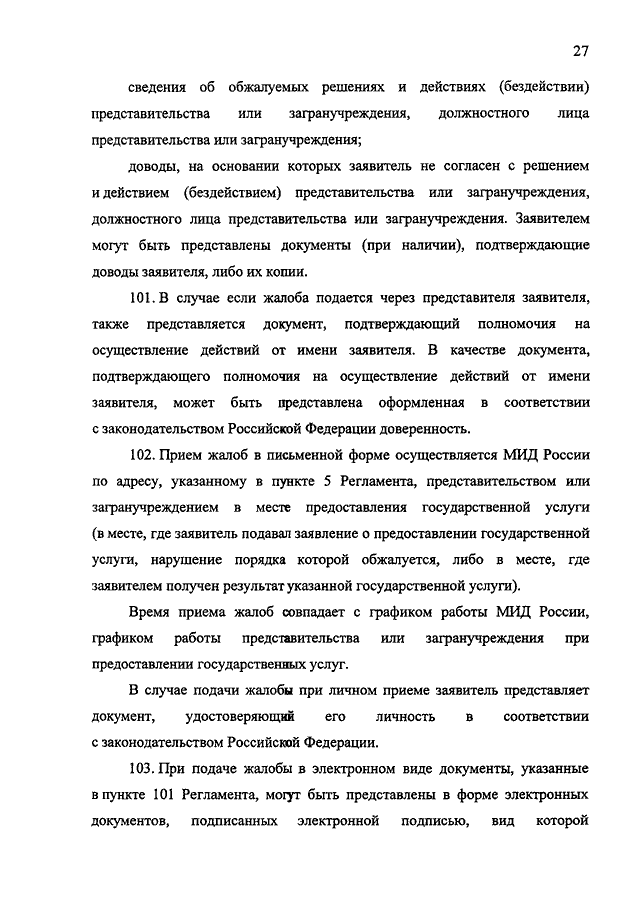 27

сведения об обжалуемых решениях и действиях (бездействии) представительства или загранучреждения, должностного лица представительства или загранучреждения;

доводы, на основании которых заявитель не согласен с решением и действием (бездействием) представительства или загранучреждения, должностного лица представительства или загранучреждения. Заявителем могут быть представлены документы (при наличии), подтверждающие доводы заявителя, либо их копии.

101. В случае если жалоба подается через представителя заявителя, также представляется документ, подтверждающий полномочия на осуществление действий от имени заявителя. В качестве документа, подтверждающего полномочия на осуществление действий от имени заявителя, может быть представлена оформленная в соответствии с законодательством Российской Федерации доверенность.

102. Прием жалоб в письменной форме осуществляется МИД России по адресу, указанному в пункте 5 Регламента, представительством или загранучреждением в месте предоставления государственной услуги (в месте, где заявитель подавал заявление о предоставлении государственной услуги, нарушение порядка которой обжалуется, либо в месте, где заявителем получен результат указанной государственной услуги).

Время приема жалоб совпадает с графиком работы МИД России, графиком работы представительства или загранучреждения при предоставлении государственных услуг.

В случае подачи жалобы при личном приеме заявитель представляет документ, удостоверяющий его личность в соответствии с законодательством Российской Федерации.

103. При подаче жалобы в электронном виде документы, указанные в пункте 101 Регламента, могут быть представлены в форме электронных документов, подписанных электронной подписью, вид которой